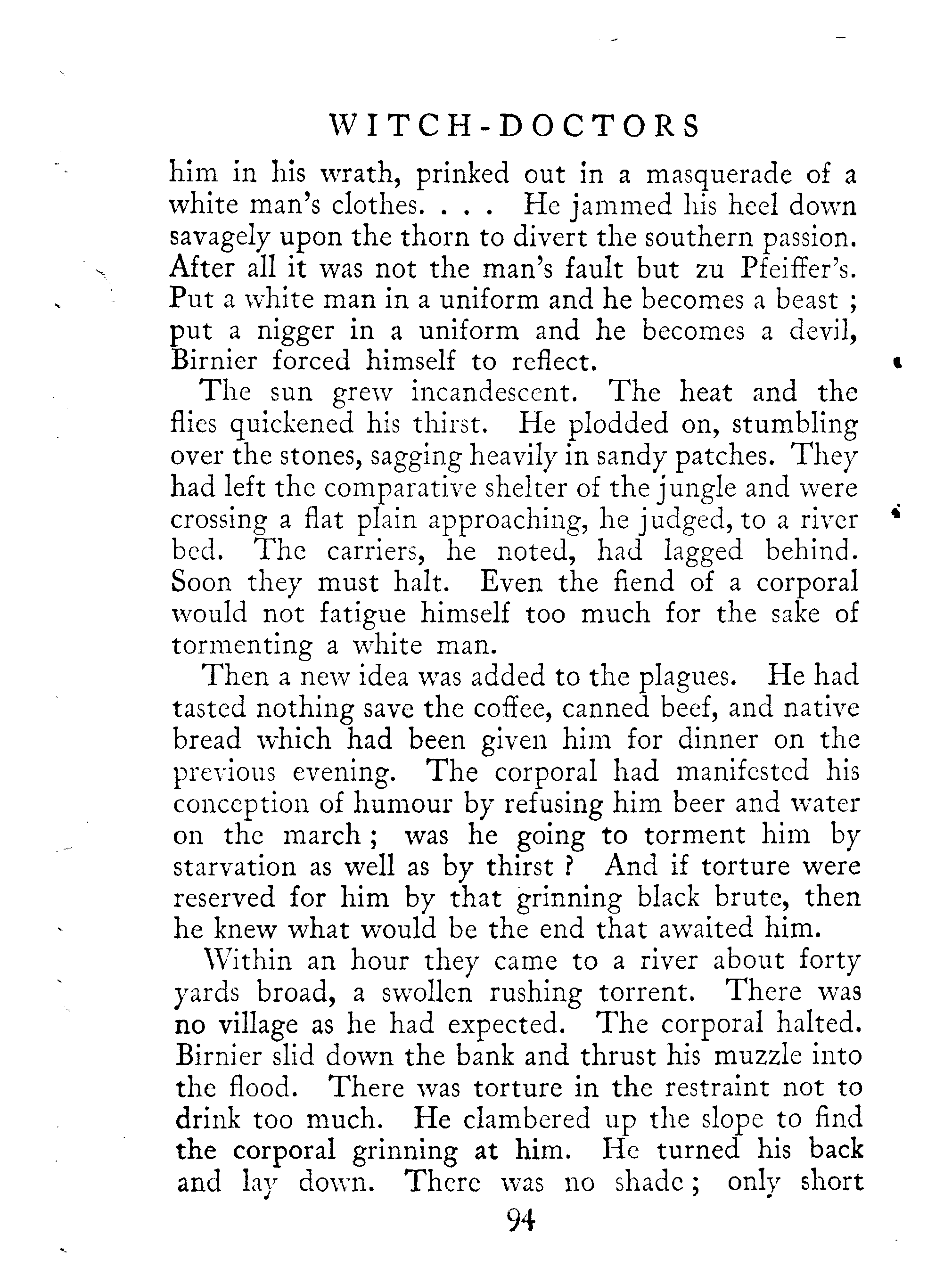 WITCH-DOCTORS

him in his wrath, prinked out in a masquerade of a white man's clothes. . . . He jammed his heel down savagely upon the thorn to divert the southern passion. After all it was not the man's fault but zu Pfeiffer's. Put a white man in a uniform and he becomes a beast ; put a nigger in a uniform and he becomes a devil, Birnier forced himself to reflect.

The sun grew incandescent. The heat and the flies quickened his thirst. He plodded on, stumbling over the stones, sagging heavily in sandy patches. They had left the comparative shelter of the jungle and were crossing a flat plain approaching, he judged, to a river bed. The carriers, he noted, had lagged behind. Soon they must halt. Even the fiend of a corporal would not fatigue himself too much for the sake of tormenting a white man.

Then a new idea was added to the plagues. He had tasted nothing save the coffee, canned beef, and native bread which had been given him for dinner on the previous evening. The corporal had manifested his conception of humour by refusing him beer and water on the march ; was he going to torment him by starvation as well as by thirst ? And if torture were reserved for him by that grinning black brute, then he knew what would be the end that awaited him.

Within an hour they came to a river about forty yards broad, a swollen rushing torrent. There was no village as he had expected. The corporal halted. Birnier slid down the bank and thrust his muzzle into the flood. There was torture in the restraint not to drink too much. He clambered up the slope to find the corporal grinning at him. He turned his back and lay down. There was no shade ; only short

94